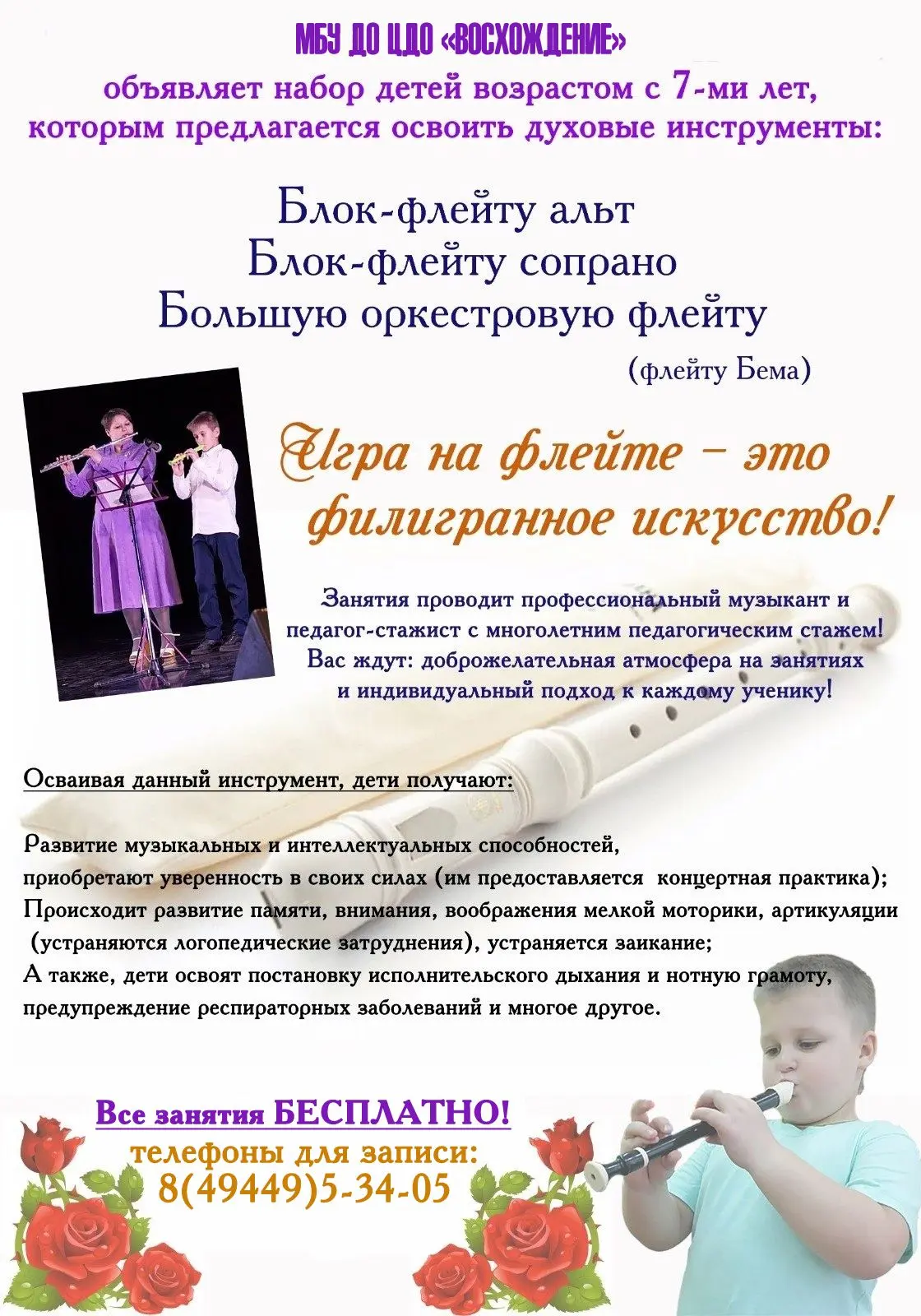 МБУ ДО ЦДО «ВОСХОЖДЕНИЕ»
объявляет набор детей возрастом с 7-ми лет, которым предлагается освоить духовые инструменты:

Блок-флейту альт
Блок-флейту сопрано
Большую оркестровую флейту
(флейту Бема)

Игра на флейте – это филигранное искусство!

Занятия проводит профессиональный музыкант и педагог-стажист с многолетним педагогическим стажем! Вас ждут: доброжелательная атмосфера на занятиях и индивидуальный подход к каждому ученику!

Осваивая данный инструмент, дети получают:

Развитие музыкальных и интеллектуальных способностей,
приобретают уверенность в своих силах (им предоставляется концертная практика);
Происходит развитие памяти, внимания, воображения мелкой моторики, артикуляции (устраняются логопедические затруднения), устраняется заикание;
А также, дети освоят постановку исполнительского дыхания и нотную грамоту, предупреждение респираторных заболеваний и многое другое.

Все занятия БЕСПЛАТНО!
телефоны для записи:
8(49449)5-34-05